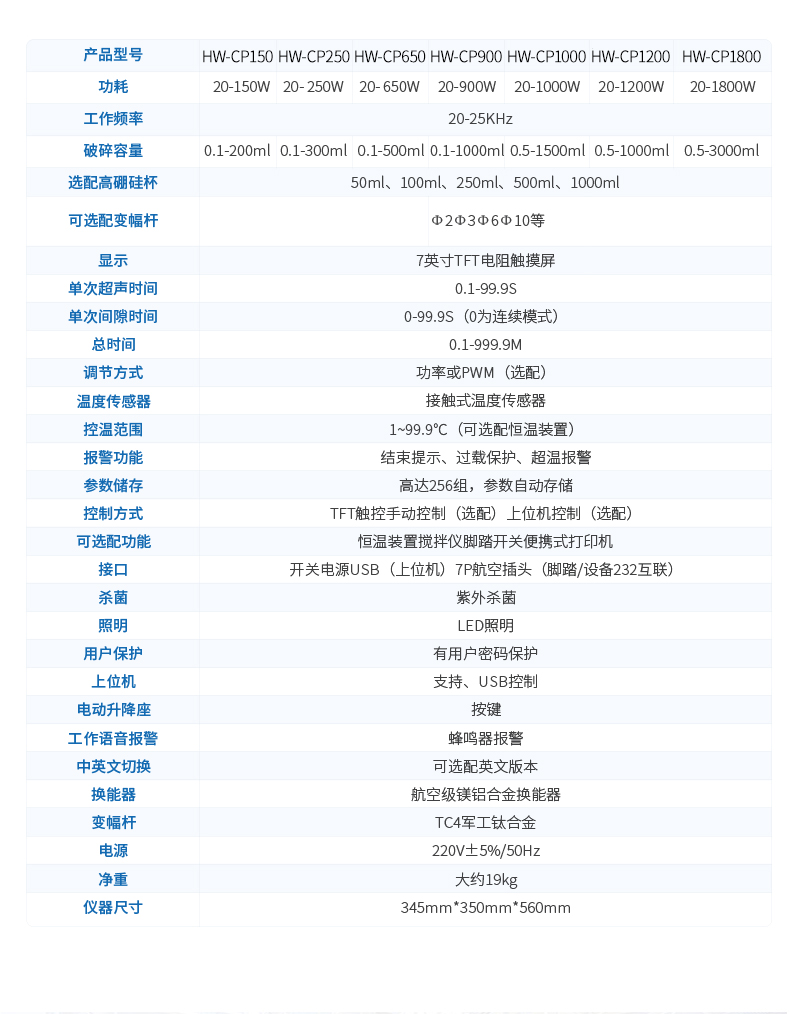 | 产品型号 | HW-CP150 | HW-CP250 | HW-CP650 | HW-CP900 | HW-CP1000 | HW-CP1200 | HW-CP1800 |
|---|---|---|---|---|---|---|---|
| 功耗 | 20-150W | 20- 250W | 20- 650W | 20-900W | 20-1000W | 20-1200W | 20-1800W |
| 工作频率 | 20-25KHz | | | | | | |
| 破碎容量 | 0.1-200ml | 0.1-300ml | 0.1-500ml | 0.1-1000ml | 0.5-1500ml | 0.5-1000ml | 0.5-3000ml |
| 选配高硼硅杯 | 50ml、100ml、250ml、500ml、1000ml | | | | | | |
| 可选配变幅杆 | Φ2Φ3Φ6Φ10等 | | | | | | |
| 显示 | 7英寸TFT电阻触摸屏 | | | | | | |
| 单次超声时间 | 0.1-99.9S | | | | | | |
| 单次间隙时间 | 0-99.9S（0为连续模式） | | | | | | |
| 总时间 | 0.1-999.9M | | | | | | |
| 调节方式 | 功率或PWM（选配） | | | | | | |
| 温度传感器 | 接触式温度传感器 | | | | | | |
| 控温范围 | 1~99.9℃（可选配恒温装置） | | | | | | |
| 报警功能 | 结束提示、过载保护、超温报警 | | | | | | |
| 参数储存 | 高达256组，参数自动存储 | | | | | | |
| 控制方式 | TFT触控手动控制（选配）上位机控制（选配） | | | | | | |
| 可选配功能 | 恒温装置搅拌仪脚踏开关便携式打印机 | | | | | | |
| 接口 | 开关电源USB（上位机）7P航空插头（脚踏/设备232互联） | | | | | | |
| 杀菌 | 紫外杀菌 | | | | | | |
| 照明 | LED照明 | | | | | | |
| 用户保护 | 有用户密码保护 | | | | | | |
| 上位机 | 支持、USB控制 | | | | | | |
| 电动升降座 | 按键 | | | | | | |
| 工作语音报警 | 蜂鸣器报警 | | | | | | |
| 中英文切换 | 可选配英文版本 | | | | | | |
| 换能器 | 航空级镁铝合金换能器 | | | | | | |
| 变幅杆 | TC4军工钛合金 | | | | | | |
| 电源 | 220V±5%/50Hz | | | | | | |
| 净重 | 大约19kg | | | | | | |
| 仪器尺寸 | 345mm*350mm*560mm | | | | | | |